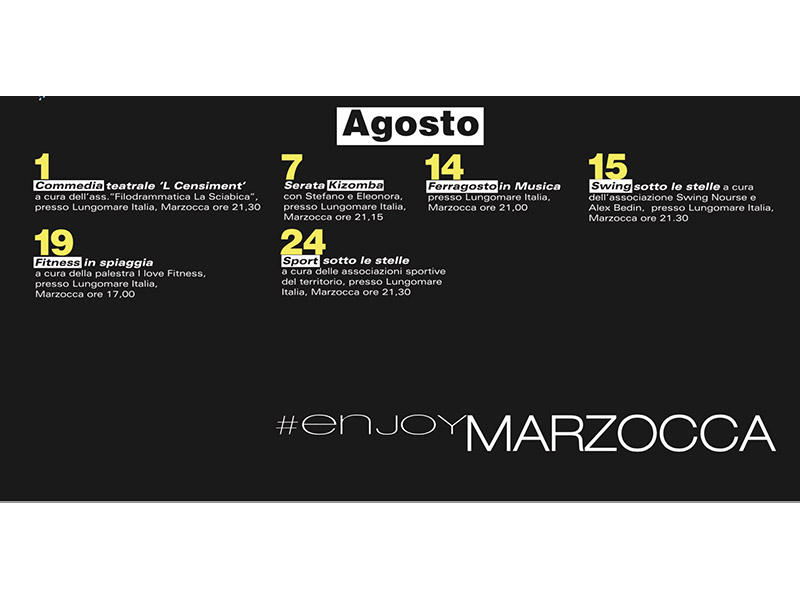 Agosto

1
Commedia teatrale 'L Censiment'
a cura dell'ass."Filodrammatica La Sciabica", presso Lungomare Italia, Marzocca ore 21,30

7
Serata Kizomba
con Stefano e Eleonora, presso Lungomare Italia, Marzocca ore 21,15

14
Ferragosto in Musica
presso Lungomare Italia, Marzocca ore 21,00

15
Swing sotto le stelle a cura dell'associazione Swing Nourse e Alex Bedin, presso Lungomare Italia, Marzocca ore 21.30

19
Fitness in spiaggia
a cura della palestra I love Fitness, presso Lungomare Italia, Marzocca ore 17,00

24
Sport sotto le stelle
a cura delle associazioni sportive del territorio, presso Lungomare Italia, Marzocca ore 21,30

#enjoyMARZOCCA